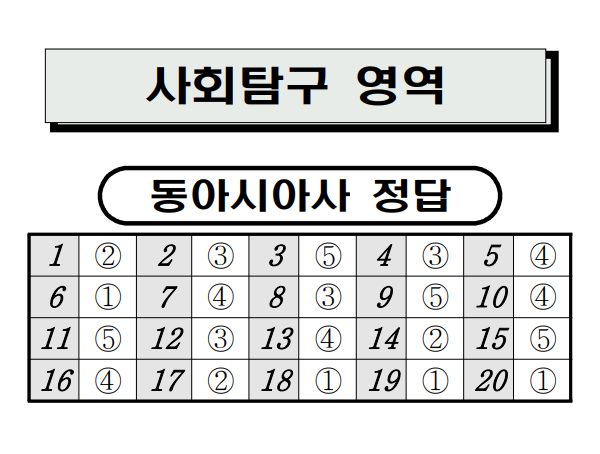 사회탐구 영역

동아시아사 정답

| 1 | ② | 2 | ③ | 3 | ⑤ | 4 | ③ | 5 | ④ |
|---|---|---|---|---|---|---|---|---|---|
| 6 | ① | 7 | ④ | 8 | ③ | 9 | ⑤ | 10 | ④ |
| 11 | ⑤ | 12 | ③ | 13 | ④ | 14 | ② | 15 | ⑤ |
| 16 | ④ | 17 | ② | 18 | ① | 19 | ① | 20 | ① |